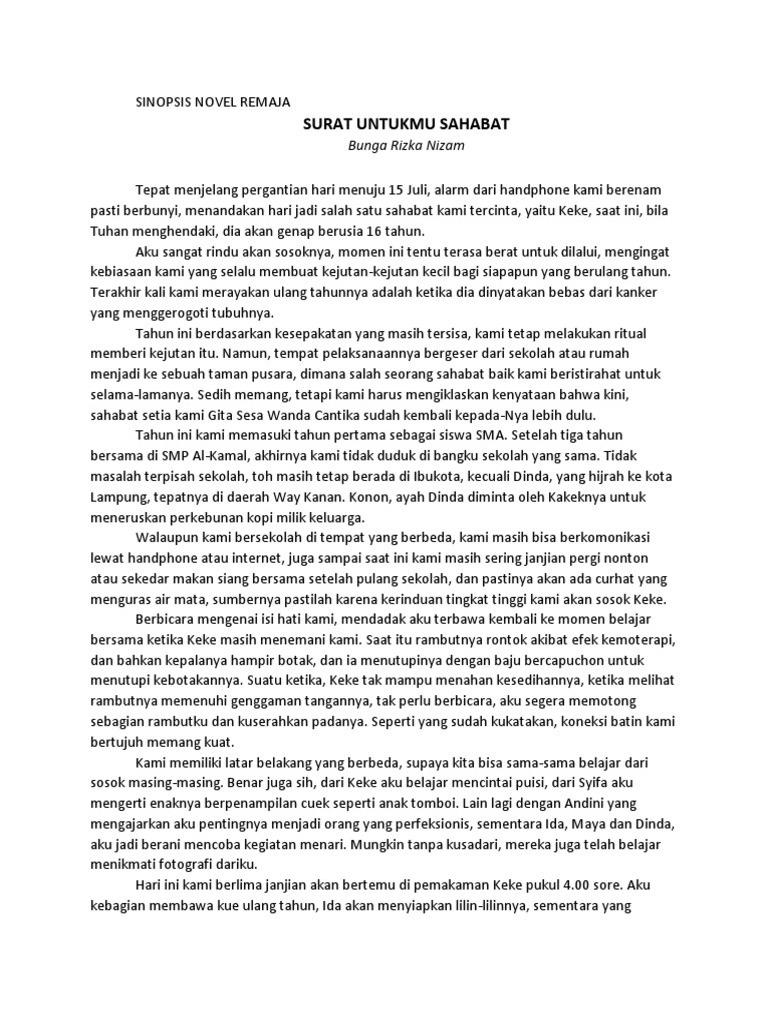 SINOPSIS NOVEL REMAJA

SURAT UNTUKMU SAHABAT

Bunga Rizka Nizam

Tepat menjelang pergantian hari menuju 15 Juli, alarm dari handphone kami berenam pasti berbunyi, menandakan hari jadi salah satu sahabat kami tercinta, yaitu Keke, saat ini, bila Tuhan menghendaki, dia akan genap berusia 16 tahun.

Aku sangat rindu akan sosoknya, momen ini tentu terasa berat untuk dilalui, mengingat kebiasaan kami yang selalu membuat kejutan-kejutan kecil bagi siapapun yang berulang tahun. Terakhir kali kami merayakan ulang tahunnya adalah ketika dia dinyatakan bebas dari kanker yang menggerogoti tubuhnya.

Tahun ini berdasarkan kesepakatan yang masih tersisa, kami tetap melakukan ritual memberi kejutan itu. Namun, tempat pelaksanaannya bergeser dari sekolah atau rumah menjadi ke sebuah taman pusara, dimana salah seorang sahabat baik kami beristirahat untuk selama-lamanya. Sedih memang, tetapi kami harus mengiklaskan kenyataan bahwa kini, sahabat setia kami Gita Sesa Wanda Cantika sudah kembali kepada-Nya lebih dulu.

Tahun ini kami memasuki tahun pertama sebagai siswa SMA. Setelah tiga tahun bersama di SMP Al-Kamal, akhirnya kami tidak duduk di bangku sekolah yang sama. Tidak masalah terpisah sekolah, toh masih tetap berada di Ibukota, kecuali Dinda, yang hijrah ke kota Lampung, tepatnya di daerah Way Kanan. Konon, ayah Dinda diminta oleh Kakeknya untuk meneruskan perkebunan kopi milik keluarga.

Walaupun kami bersekolah di tempat yang berbeda, kami masih bisa berkomonikasi lewat handphone atau internet, juga sampai saat ini kami masih sering janjian pergi nonton atau sekedar makan siang bersama setelah pulang sekolah, dan pastinya akan ada curhat yang menguras air mata, sumbernya pastilah karena kerinduan tingkat tinggi kami akan sosok Keke.

Berbicara mengenai isi hati kami, mendadak aku terbawa kembali ke momen belajar bersama ketika Keke masih menemani kami. Saat itu rambutnya rontok akibat efek kemoterapi, dan bahkan kepalanya hampir botak, dan ia menutupinya dengan baju bercapuchon untuk menutupi kebotakannya. Suatu ketika, Keke tak mampu menahan kesedihannya, ketika melihat rambutnya memenuhi genggaman tangannya, tak perlu berbicara, aku segera memotong sebagian rambutku dan kuserahkan padanya. Seperti yang sudah kukatakan, koneksi batin kami bertujuh memang kuat.

Kami memiliki latar belakang yang berbeda, supaya kita bisa sama-sama belajar dari sosok masing-masing. Benar juga sih, dari Keke aku belajar mencintai puisi, dari Syifa aku mengerti enaknya berpenampilan cuek seperti anak tomboi. Lain lagi dengan Andini yang mengajarkan aku pentingnya menjadi orang yang perfeksionis, sementara Ida, Maya dan Dinda, aku jadi berani mencoba kegiatan menari. Mungkin tanpa kusadari, mereka juga telah belajar menikmati fotografi dariku.

Hari ini kami berlima janjian akan bertemu di pemakaman Keke pukul 4.00 sore. Aku kebagian membawa kue ulang tahun, Ida akan menyiapkan lilin-lilinnya, sementara yang